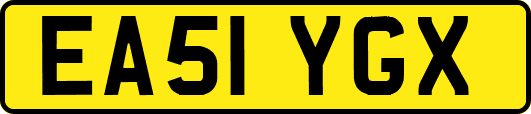 EA51 YGX